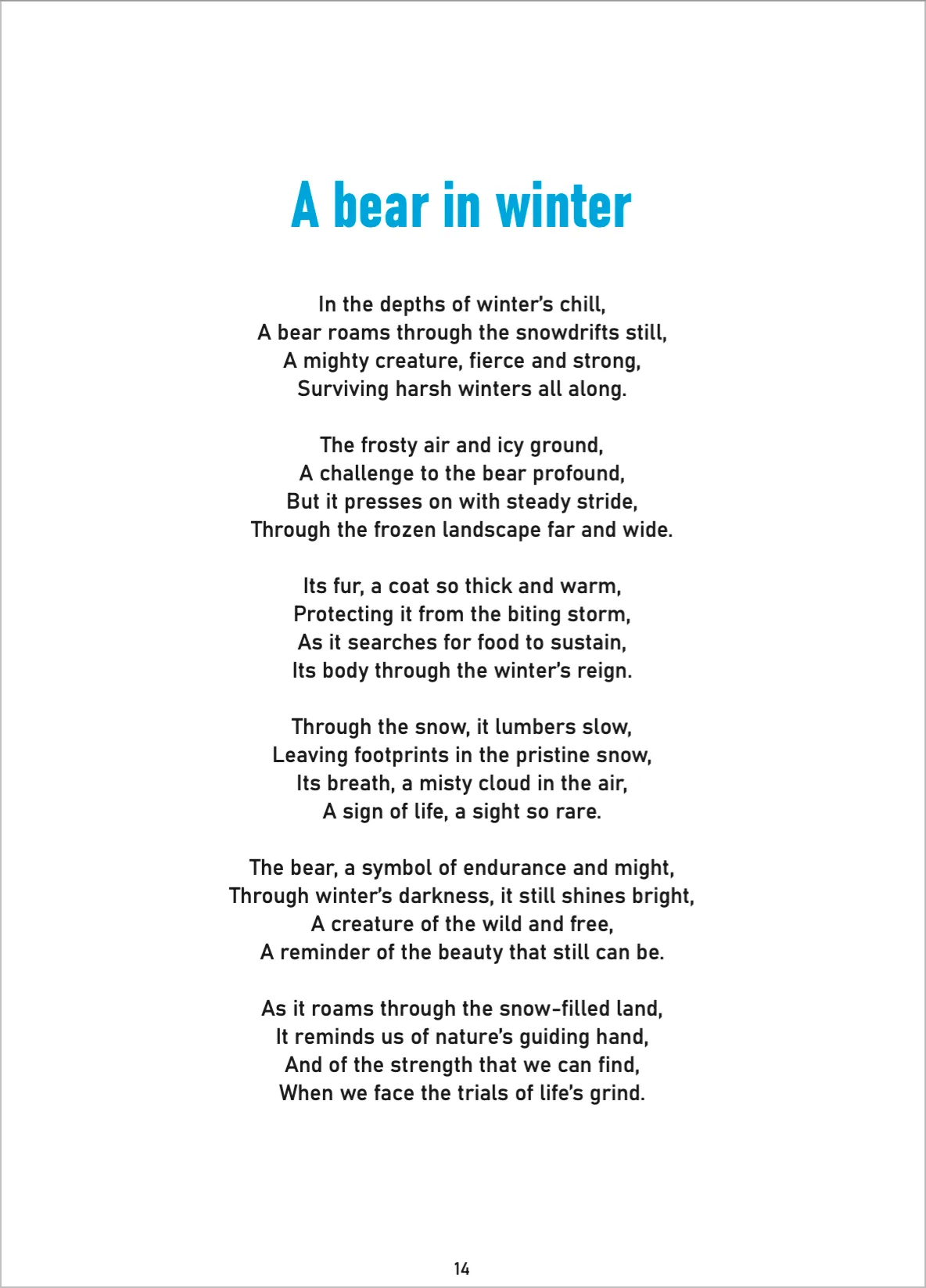 A bear in winter

In the depths of winter's chill,
A bear roams through the snowdrifts still,
A mighty creature, fierce and strong,
Surviving harsh winters all along.

The frosty air and icy ground,
A challenge to the bear profound,
But it presses on with steady stride,
Through the frozen landscape far and wide.

Its fur, a coat so thick and warm,
Protecting it from the biting storm,
As it searches for food to sustain,
Its body through the winter's reign.

Through the snow, it lumbers slow,
Leaving footprints in the pristine snow,
Its breath, a misty cloud in the air,
A sign of life, a sight so rare.

The bear, a symbol of endurance and might,
Through winter's darkness, it still shines bright,
A creature of the wild and free,
A reminder of the beauty that still can be.

As it roams through the snow-filled land,
It reminds us of nature's guiding hand,
And of the strength that we can find,
When we face the trials of life's grind.

14